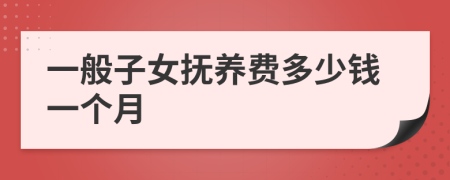 一般子女抚养费多少钱一个月